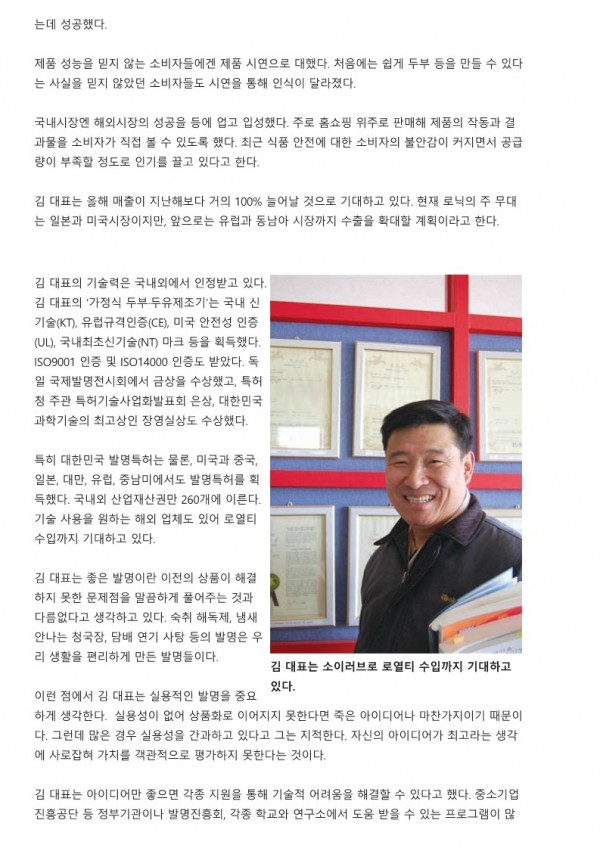 는데 성공했다.

제품 성능을 믿지 않는 소비자들에겐 제품 시연으로 대했다. 처음에는 쉽게 두부 등을 만들 수 있다는 사실을 믿지 않았던 소비자들도 시연을 통해 인식이 달라졌다.

국내시장엔 해외시장의 성공을 등에 업고 입성했다. 주로 홈쇼핑 위주로 판매해 제품의 작동과 결과물을 소비자가 직접 볼 수 있도록 했다. 최근 식품 안전에 대한 소비자의 불안감이 커지면서 공급량이 부족할 정도로 인기를 끌고 있다고 한다.

김 대표는 올해 매출이 지난해보다 거의 100% 늘어날 것으로 기대하고 있다. 현재 로닉의 주 무대는 일본과 미국시장이지만, 앞으로는 유럽과 동남아 시장까지 수출을 확대할 계획이라고 한다.

김 대표의 기술력은 국내외에서 인정받고 있다. 김 대표의 '가정식 두부·두유제조기'는 국내 신기술(KT), 유럽규격인증(CE), 미국 안전성 인증(UL), 국내최초신기술(NT) 마크 등을 획득했다. ISO9001 인증 및 ISO14000 인증도 받았다. 독일 국제발명전시회에서 금상을 수상했고, 특허청 주관 특허기술사업화발표회 은상, 대한민국 과학기술의 최고상인 장영실상도 수상했다.

특히 대한민국 발명특허는 물론, 미국과 중국, 일본, 대만, 유럽, 중남미에서도 발명특허를 획득했다. 국내외 산업재산권만 260개에 이른다. 기술 사용을 원하는 해외 업체도 있어 로열티 수입까지 기대하고 있다.

김 대표는 좋은 발명이란 이전의 상품이 해결하지 못한 문제점을 말끔하게 풀어주는 것과 다름없다고 생각하고 있다. 숙취 해독제, 냄새 안나는 청국장, 담배 연기 사탕 등의 발명은 우리 생활을 편리하게 만든 발명들이다.

김 대표는 소이러브로 로열티 수입까지 기대하고 있다.

이런 점에서 김 대표는 실용적인 발명을 중요하게 생각한다. 실용성이 없어 상품화로 이어지지 못한다면 죽은 아이디어나 마찬가지이기 때문이다. 그런데 많은 경우 실용성을 간과하고 있다고 그는 지적한다. 자신의 아이디어가 최고라는 생각에 사로잡혀 가치를 객관적으로 평가하지 못한다는 것이다.

김 대표는 아이디어만 좋으면 각종 지원을 통해 기술적 어려움을 해결할 수 있다고 했다. 중소기업진흥공단 등 정부기관이나 발명진흥회, 각종 학교와 연구소에서 도움 받을 수 있는 프로그램이 많